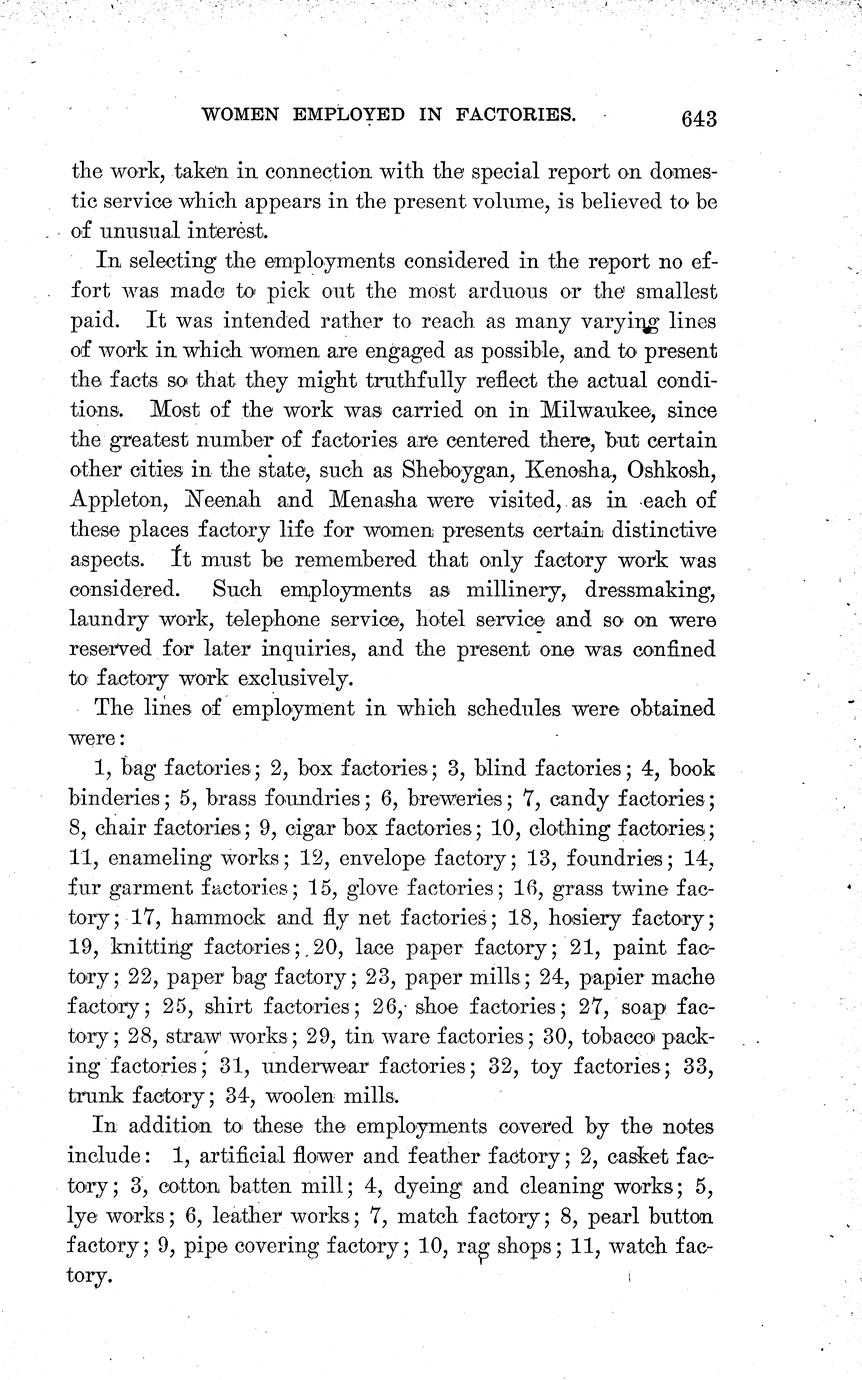 WOMEN EMPLOYED IN FACTORIES. 643

the work, taken in connection with the special report on domestic service which appears in the present volume, is believed to be of unusual interest.

In selecting the employments considered in the report no effort was made to pick out the most arduous or the smallest paid. It was intended rather to reach as many varying lines of work in which women are engaged as possible, and to present the facts so that they might truthfully reflect the actual conditions. Most of the work was carried on in Milwaukee, since the greatest number of factories are centered there, but certain other cities in the state, such as Sheboygan, Kenosha, Oshkosh, Appleton, Neenah and Menasha were visited, as in each of these places factory life for women presents certain distinctive aspects. It must be remembered that only factory work was considered. Such employments as millinery, dressmaking, laundry work, telephone service, hotel service and so on were reserved for later inquiries, and the present one was confined to factory work exclusively.

The lines of employment in which schedules were obtained were:

1, bag factories; 2, box factories; 3, blind factories; 4, book binderies; 5, brass foundries; 6, breweries; 7, candy factories; 8, chair factories; 9, cigar box factories; 10, clothing factories; 11, enameling works; 12, envelope factory; 13, foundries; 14, fur garment factories; 15, glove factories; 16, grass twine factory; 17, hammock and fly net factories; 18, hosiery factory; 19, knitting factories; 20, lace paper factory; 21, paint factory; 22, paper bag factory; 23, paper mills; 24, papier mache factory; 25, shirt factories; 26, shoe factories; 27, soap factory; 28, straw works; 29, tin ware factories; 30, tobacco packing factories; 31, underwear factories; 32, toy factories; 33, trunk factory; 34, woolen mills.

In addition to these the employments covered by the notes include: 1, artificial flower and feather factory; 2, casket factory; 3, cotton batten mill; 4, dyeing and cleaning works; 5, lye works; 6, leather works; 7, match factory; 8, pearl button factory; 9, pipe covering factory; 10, rag shops; 11, watch factory.